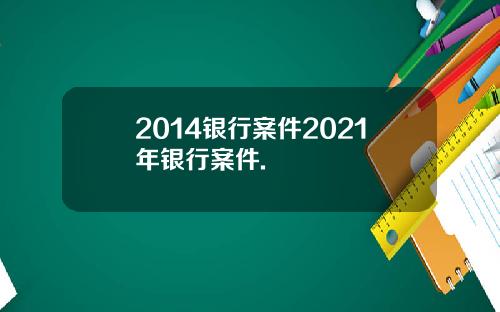 2014银行案件2021年银行案件.